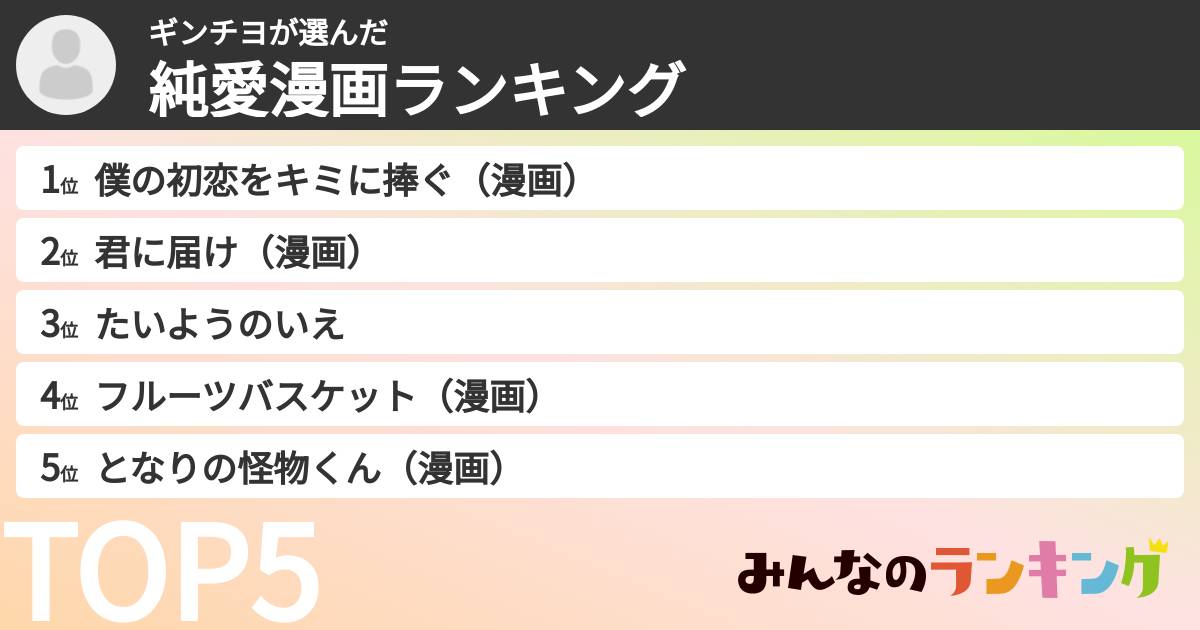 ギンチヨが選んだ
純愛漫画ランキング

1位 僕の初恋をキミに捧ぐ（漫画）
2位 君に届け（漫画）
3位 たいようのいえ
4位 フルーツバスケット（漫画）
5位 となりの怪物くん（漫画）

TOP5

みんなのランキング